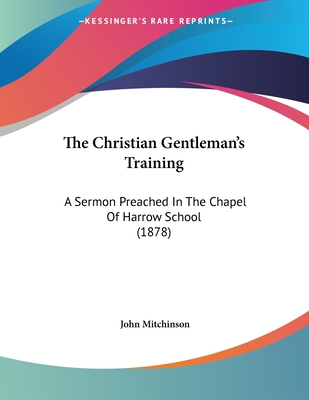 —KESSINGER'S RARE REPRINTS—

The Christian Gentleman's Training

A Sermon Preached In The Chapel Of Harrow School (1878)

John Mitchinson